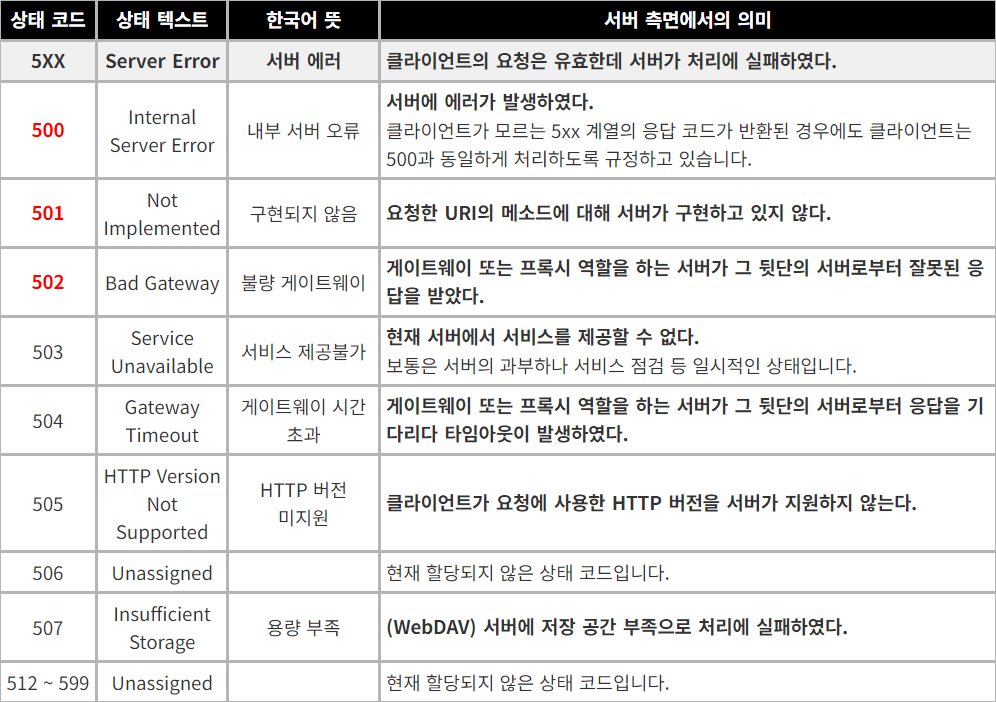 | 상태 코드 | 상태 텍스트 | 한국어 뜻 | 서버 측면에서의 의미 |
|---|---|---|---|
| 5XX | Server Error | 서버 에러 | 클라이언트의 요청은 유효한데 서버가 처리에 실패하였다. |
| 500 | Internal Server Error | 내부 서버 오류 | 서버에 에러가 발생하였다. 클라이언트가 모르는 5xx 계열의 응답 코드가 반환된 경우에도 클라이언트는 500과 동일하게 처리하도록 규정하고 있습니다. |
| 501 | Not Implemented | 구현되지 않음 | 요청한 URI의 메소드에 대해 서버가 구현하고 있지 않다. |
| 502 | Bad Gateway | 불량 게이트웨이 | 게이트웨이 또는 프록시 역할을 하는 서버가 그 뒷단의 서버로부터 잘못된 응답을 받았다. |
| 503 | Service Unavailable | 서비스 제공불가 | 현재 서버에서 서비스를 제공할 수 없다. 보통은 서버의 과부하나 서비스 점검 등 일시적인 상태입니다. |
| 504 | Gateway Timeout | 게이트웨이 시간 초과 | 게이트웨이 또는 프록시 역할을 하는 서버가 그 뒷단의 서버로부터 응답을 기다리다 타임아웃이 발생하였다. |
| 505 | HTTP Version Not Supported | HTTP 버전 미지원 | 클라이언트가 요청에 사용한 HTTP 버전을 서버가 지원하지 않는다. |
| 506 | Unassigned | | 현재 할당되지 않은 상태 코드입니다. |
| 507 | Insufficient Storage | 용량 부족 | (WebDAV) 서버에 저장 공간 부족으로 처리에 실패하였다. |
| 512 ~ 599 | Unassigned | | 현재 할당되지 않은 상태 코드입니다. |